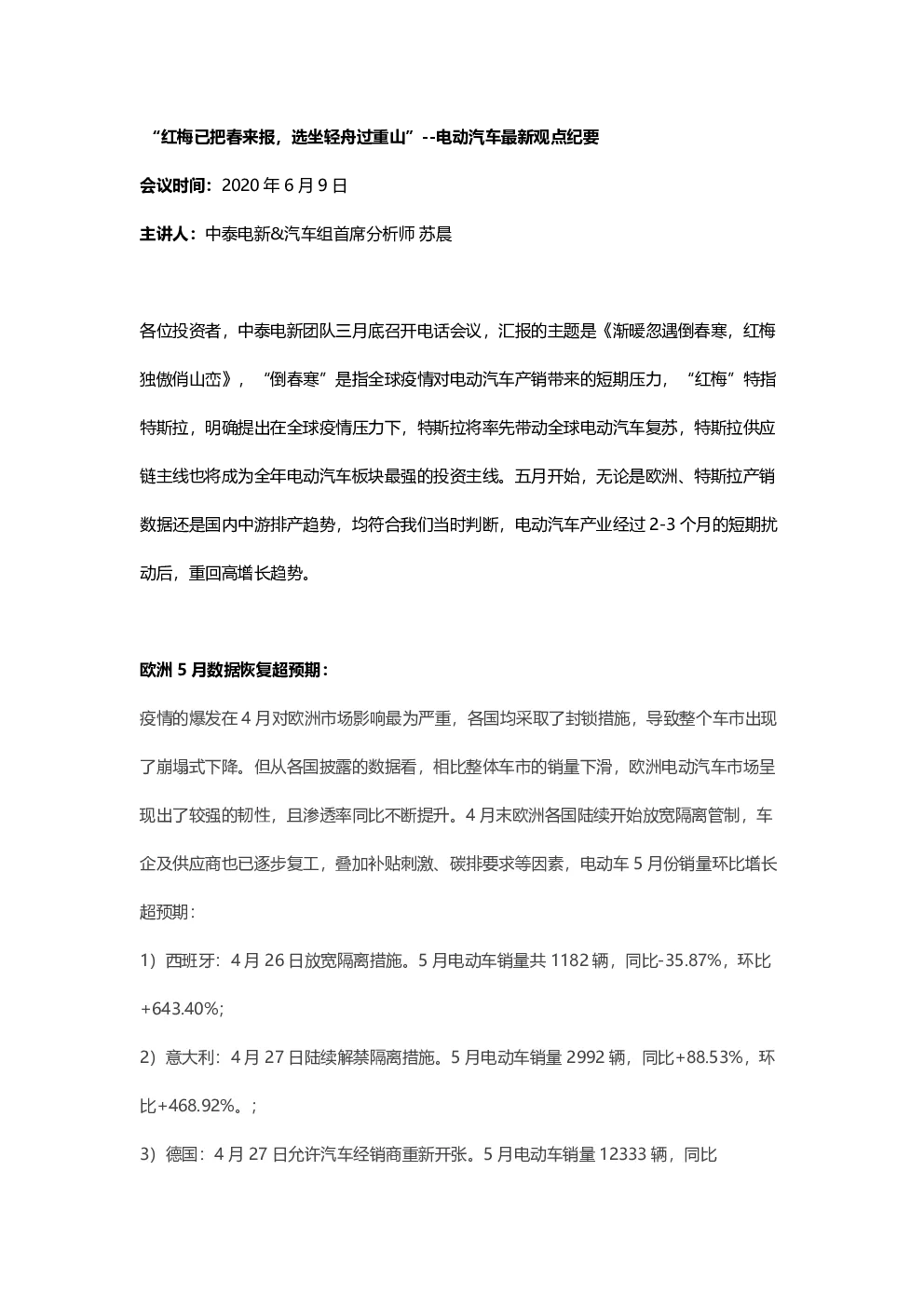 “红梅已把春来报，选坐轻舟过重山”--电动汽车最新观点纪要

会议时间：2020 年 6 月 9 日

主讲人：中泰电新&汽车组首席分析师 苏晨

各位投资者，中泰电新团队三月底召开电话会议，汇报的主题是《渐暖忽遇倒春寒，红梅独傲俏山峦》，“倒春寒”是指全球疫情对电动汽车产销带来的短期压力，“红梅”特指特斯拉，明确提出在全球疫情压力下，特斯拉将率先带动全球电动汽车复苏，特斯拉供应链主线也将成为全年电动汽车板块最强的投资主线。五月开始，无论是欧洲、特斯拉产销数据还是国内中游排产趋势，均符合我们当时判断，电动汽车产业经过 2-3 个月的短期扰动后，重回高增长趋势。

欧洲 5 月数据恢复超预期：

疫情的爆发在 4 月对欧洲市场影响最为严重，各国均采取了封锁措施，导致整个车市出现了崩塌式下降。但从各国披露的数据看，相比整体车市的销量下滑，欧洲电动汽车市场呈现出了较强的韧性，且渗透率同比不断提升。4 月末欧洲各国陆续开始放宽隔离管制，车企及供应商也已逐步复工，叠加补贴刺激、碳排要求等因素，电动车 5 月份销量环比增长超预期：

1）西班牙：4 月 26 日放宽隔离措施。5 月电动车销量共 1182 辆，同比-35.87%，环比+643.40%;

2）意大利：4 月 27 日陆续解禁隔离措施。5 月电动车销量 2992 辆，同比+88.53%，环比+468.92%。;

3）德国：4 月 27 日允许汽车经销商重新开张。5 月电动车销量 12333 辆，同比